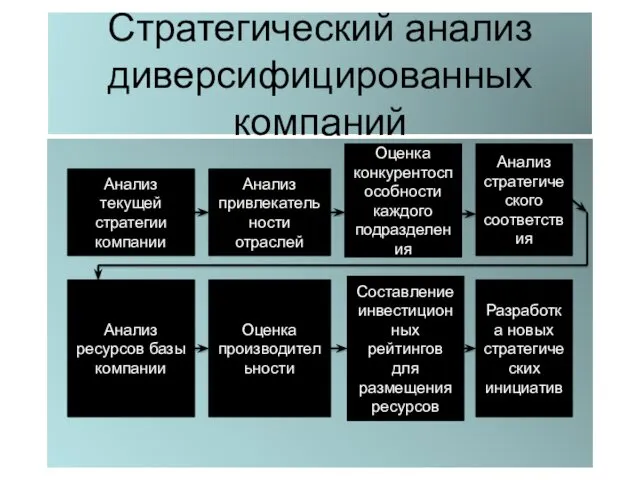 Стратегический анализ диверсифицированных компаний

Анализ текущей стратегии компании

Анализ привлекательности отраслей

Оценка конкурентоспособности каждого подразделения

Анализ стратегического соответствия

Анализ ресурсов базы компании

Оценка производительности

Составление инвестиционных рейтингов для размещения ресурсов

Разработка новых стратегических инициатив